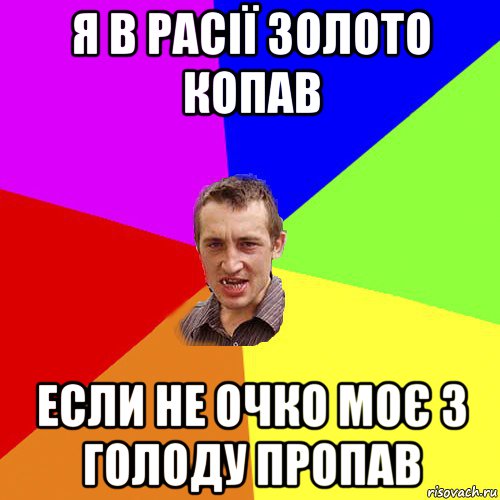 Я В РАСІЇ ЗОЛОТО КОПАВ

ЕСЛИ НЕ ОЧКО МОЄ З ГОЛОДУ ПРОПАВ

risovach.ru